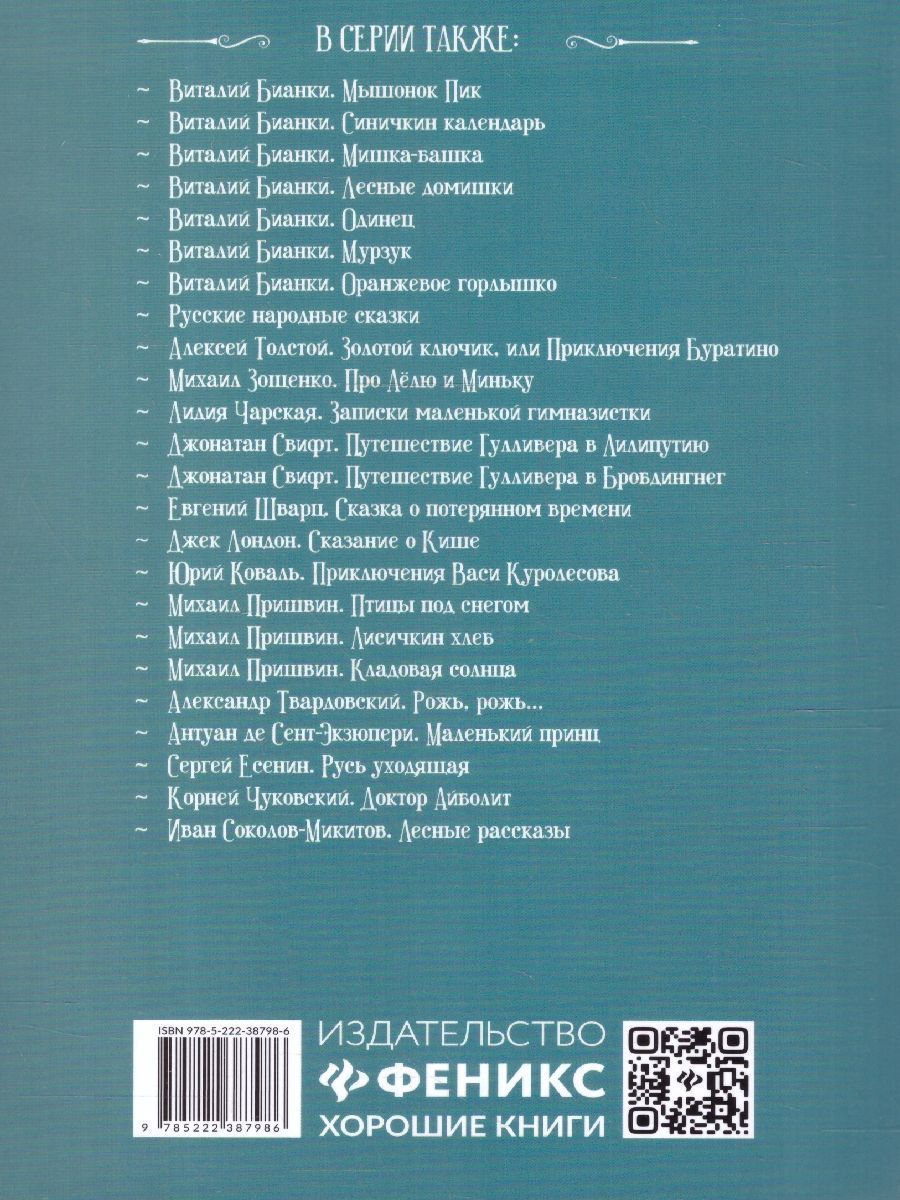 В СЕРИИ ТАКЖЕ:

~ Виталий Бианки. Мышонок Пик
~ Виталий Бианки. Синичкин календарь
~ Виталий Бианки. Мишка-башка
~ Виталий Бианки. Лесные домишки
~ Виталий Бианки. Одинец
~ Виталий Бианки. Мурзук
~ Виталий Бианки. Оранжевое горлышко
~ Русские народные сказки
~ Алексей Толстой. Золотой ключик, или Приключения Буратино
~ Михаил Зощенко. Про Лёлю и Миньку
~ Лидия Чарская. Записки маленькой гимназистки
~ Джонатан Свифт. Путешествие Гулливера в Лилипутию
~ Джонатан Свифт. Путешествие Гулливера в Бробдингнег
~ Евгений Шварц. Сказка о потерянном времени
~ Джек Лондон. Сказание о Кише
~ Юрий Коваль. Приключения Васи Куролесова
~ Михаил Пришвин. Птицы под снегом
~ Михаил Пришвин. Лисичкин хлеб
~ Михаил Пришвин. Кладовая солнца
~ Александр Твардовский. Рожь, рожь...
~ Антуан де Сент-Экзюпери. Маленький принц
~ Сергей Есенин. Русь уходящая
~ Корней Чуковский. Доктор Айболит
~ Иван Соколов-Микитов. Лесные рассказы

ISBN 978-5-222-38798-6
9 785222 387986

ИЗДАТЕЛЬСТВО
ФЕНИКС
ХОРОШИЕ КНИГИ